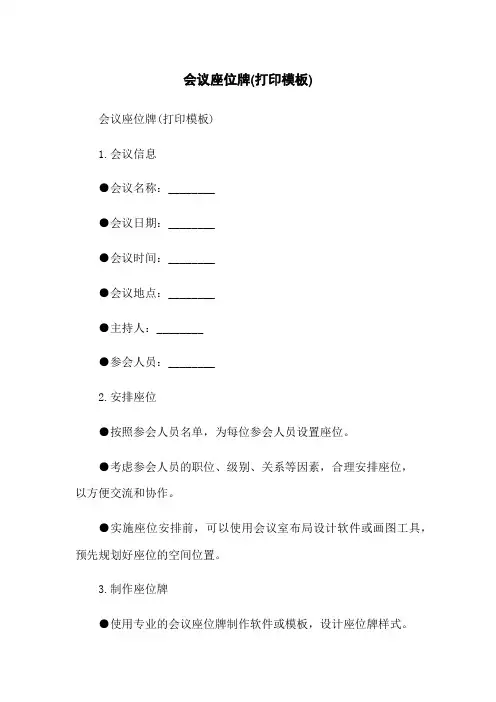 会议座位牌(打印模板)

会议座位牌(打印模板)

1. 会议信息

●会议名称：________

●会议日期：________

●会议时间：________

●会议地点：________

●主持人：________

●参会人员：________

2. 安排座位

●按照参会人员名单，为每位参会人员设置座位。

●考虑参会人员的职位、级别、关系等因素，合理安排座位，以方便交流和协作。

●实施座位安排前，可以使用会议室布局设计软件或画图工具，预先规划好座位的空间位置。

3. 制作座位牌

●使用专业的会议座位牌制作软件或模板，设计座位牌样式。